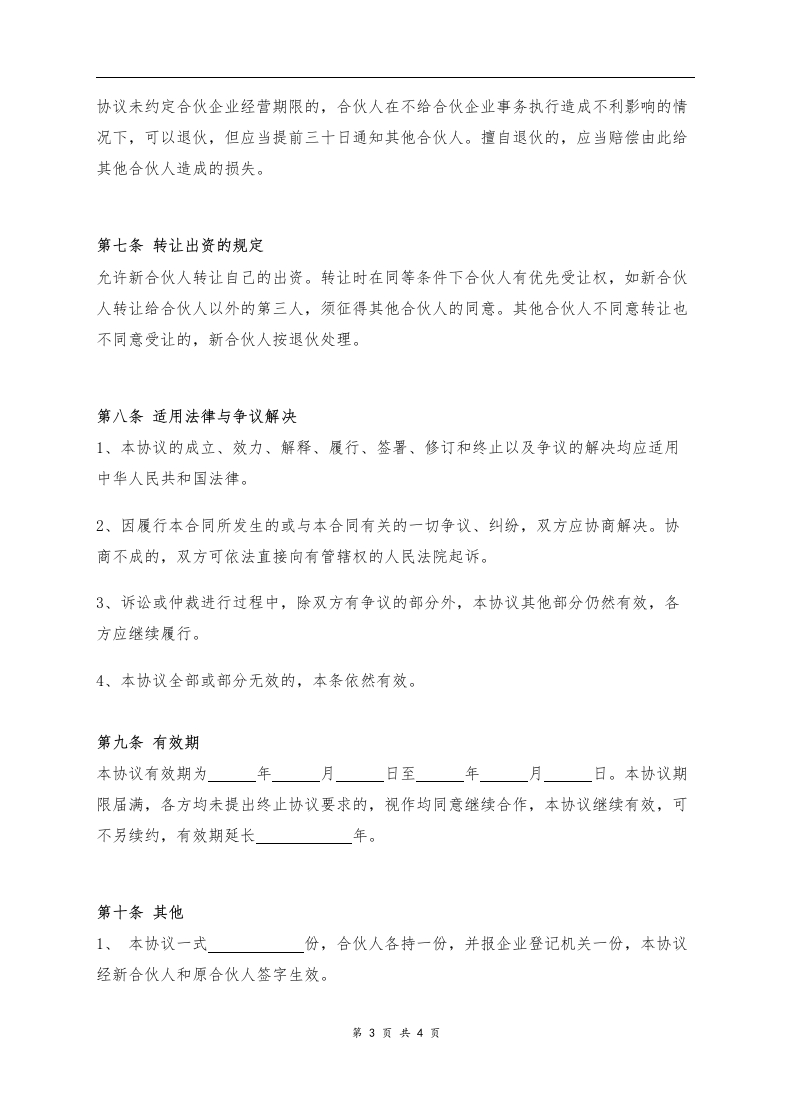 协议未约定合伙企业经营期限的，合伙人在不给合伙企业事务执行造成不利影响的情况下，可以退伙，但应当提前三十日通知其他合伙人。擅自退伙的，应当赔偿由此给其他合伙人造成的损失。

第七条 转让出资的规定
允许新合伙人转让自己的出资。转让时在同等条件下合伙人有优先受让权，如新合伙人转让给合伙人以外的第三人，须征得其他合伙人的同意。其他合伙人不同意转让也不同意受让的，新合伙人按退伙处理。

第八条 适用法律与争议解决
1、本协议的成立、效力、解释、履行、签署、修订和终止以及争议的解决均应适用中华人民共和国法律。

2、因履行本合同所发生的或与本合同有关的一切争议、纠纷，双方应协商解决。协商不成的，双方可依法直接向有管辖权的人民法院起诉。

3、诉讼或仲裁进行过程中，除双方有争议的部分外，本协议其他部分仍然有效，各方应继续履行。

4、本协议全部或部分无效的，本条依然有效。

第九条 有效期
本协议有效期为______年______月______日至______年______月______日。本协议期限届满，各方均未提出终止协议要求的，视作均同意继续合作，本协议继续有效，可不另续约，有效期延长____________年。

第十条 其他
1、 本协议一式____________份，合伙人各持一份，并报企业登记机关一份，本协议经新合伙人和原合伙人签字生效。

第 3 页 共 4 页